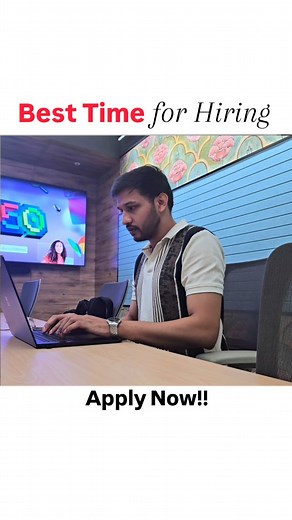 Best Time for Hiring

50

Apply Now!!